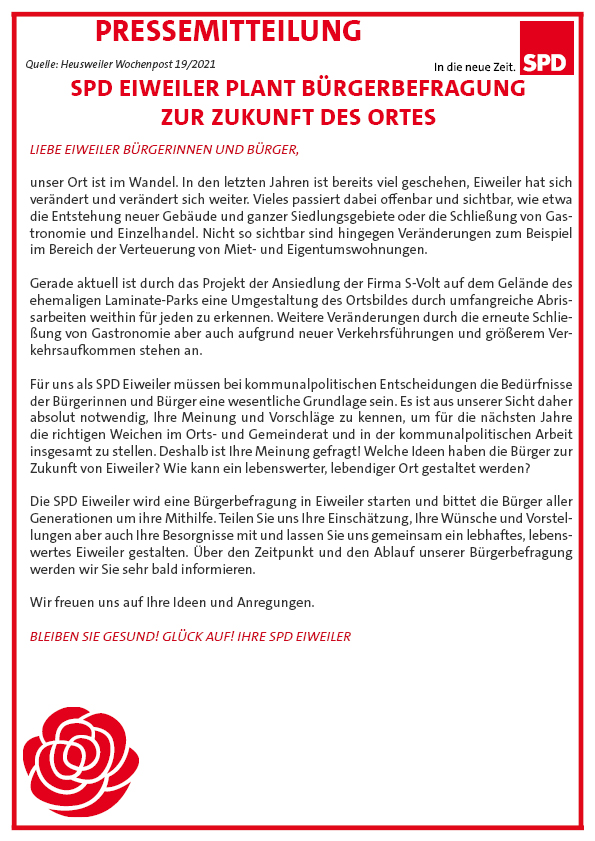 PRESSEMITTEILUNG

Quelle: Heusweiler Wochenpost 19/2021

In die neue Zeit. SPD

SPD EIWEILER PLANT BÜRGERBEFRAGUNG ZUR ZUKUNFT DES ORTES

LIEBE EIWEILER BÜRGERINNEN UND BÜRGER,

unser Ort ist im Wandel. In den letzten Jahren ist bereits viel geschehen, Eiweiler hat sich verändert und verändert sich weiter. Vieles passiert dabei offenbar und sichtbar, wie etwa die Entstehung neuer Gebäude und ganzer Siedlungsgebiete oder die Schließung von Gastronomie und Einzelhandel. Nicht so sichtbar sind hingegen Veränderungen zum Beispiel im Bereich der Verteuerung von Miet- und Eigentumswohnungen.

Gerade aktuell ist durch das Projekt der Ansiedlung der Firma S-Volt auf dem Gelände des ehemaligen Laminate-Parks eine Umgestaltung des Ortsbildes durch umfangreiche Abrissarbeiten weithin für jeden zu erkennen. Weitere Veränderungen durch die erneute Schließung von Gastronomie aber auch aufgrund neuer Verkehrsführungen und größerem Verkehrsaufkommen stehen an.

Für uns als SPD Eiweiler müssen bei kommunalpolitischen Entscheidungen die Bedürfnisse der Bürgerinnen und Bürger eine wesentliche Grundlage sein. Es ist aus unserer Sicht daher absolut notwendig, Ihre Meinung und Vorschläge zu kennen, um für die nächsten Jahre die richtigen Weichen im Orts- und Gemeinderat und in der kommunalpolitischen Arbeit insgesamt zu stellen. Deshalb ist Ihre Meinung gefragt! Welche Ideen haben die Bürger zur Zukunft von Eiweiler? Wie kann ein lebenswerter, lebendiger Ort gestaltet werden?

Die SPD Eiweiler wird eine Bürgerbefragung in Eiweiler starten und bittet die Bürger aller Generationen um ihre Mithilfe. Teilen Sie uns Ihre Einschätzung, Ihre Wünsche und Vorstellungen aber auch Ihre Besorgnisse mit und lassen Sie uns gemeinsam ein lebhaftes, lebenswertes Eiweiler gestalten. Über den Zeitpunkt und den Ablauf unserer Bürgerbefragung werden wir Sie sehr bald informieren.

Wir freuen uns auf Ihre Ideen und Anregungen.

BLEIBEN SIE GESUND! GLÜCK AUF! IHRE SPD EIWEILER